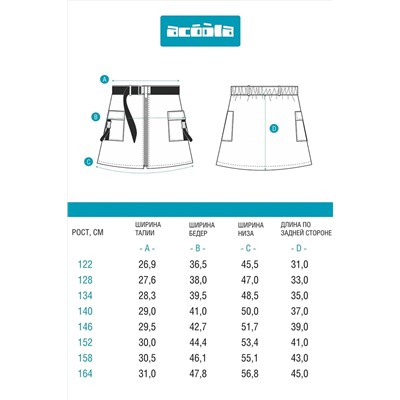 acoola

A

B

C

D

| РОСТ, СМ | ШИРИНА ТАЛИИ | ШИРИНА БЕДЕР | ШИРИНА НИЗА | ДЛИНА ПО ЗАДНЕЙ СТОРОНЕ |
|---|---|---|---|---|
| | - A - | - B - | - C - | - D - |
| 122 | 26,9 | 36,5 | 45,5 | 31,0 |
| 128 | 27,6 | 38,0 | 47,0 | 33,0 |
| 134 | 28,3 | 39,5 | 48,5 | 35,0 |
| 140 | 29,0 | 41,0 | 50,0 | 37,0 |
| 146 | 29,5 | 42,7 | 51,7 | 39,0 |
| 152 | 30,0 | 44,4 | 53,4 | 41,0 |
| 158 | 30,5 | 46,1 | 55,1 | 43,0 |
| 164 | 31,0 | 47,8 | 56,8 | 45,0 |